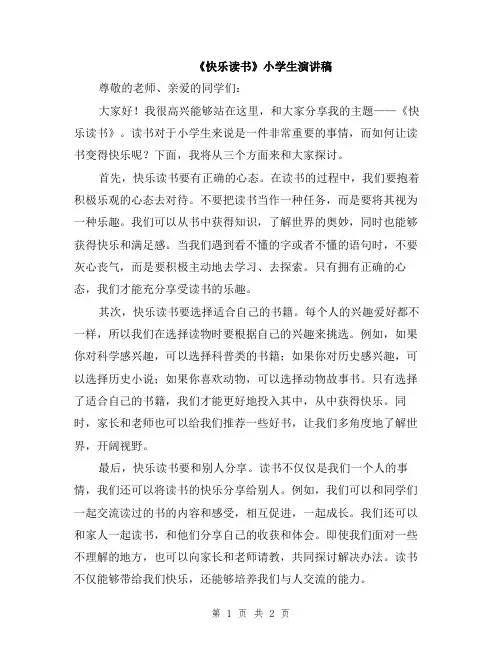 《快乐读书》小学生演讲稿

尊敬的老师、亲爱的同学们：

大家好！我很高兴能够站在这里，和大家分享我的主题——《快乐读书》。读书对于小学生来说是一件非常重要的事情，而如何让读书变得快乐呢？下面，我将从三个方面来和大家探讨。

首先，快乐读书要有正确的心态。在读书的过程中，我们要抱着积极乐观的心态去对待。不要把读书当作一种任务，而是要将其视为一种乐趣。我们可以从书中获得知识，了解世界的奥妙，同时也能够获得快乐和满足感。当我们遇到看不懂的字或者不懂的语句时，不要灰心丧气，而是要积极主动地去学习、去探索。只有拥有正确的心态，我们才能充分享受读书的乐趣。

其次，快乐读书要选择适合自己的书籍。每个人的兴趣爱好都不一样，所以我们在选择读物时要根据自己的兴趣来挑选。例如，如果你对科学感兴趣，可以选择科普类的书籍；如果你对历史感兴趣，可以选择历史小说；如果你喜欢动物，可以选择动物故事书。只有选择了适合自己的书籍，我们才能更好地投入其中，从中获得快乐。同时，家长和老师也可以给我们推荐一些好书，让我们多角度地了解世界，开阔视野。

最后，快乐读书要和别人分享。读书不仅仅是我们一个人的事情，我们还可以将读书的快乐分享给别人。例如，我们可以和同学们一起交流读过的书的内容和感受，相互促进，一起成长。我们还可以和家人一起读书，和他们分享自己的收获和体会。即使我们面对一些不理解的地方，也可以向家长和老师请教，共同探讨解决办法。读书不仅能够带给我们快乐，还能够培养我们与人交流的能力。

第 1 页 共 2 页